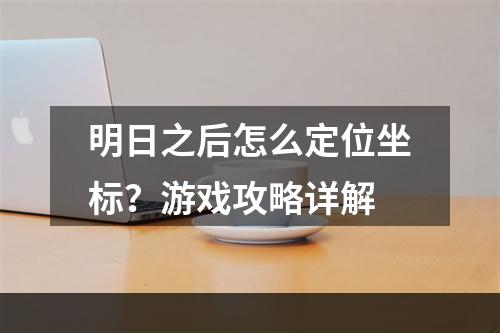 明日之后怎么定位坐标？游戏攻略详解